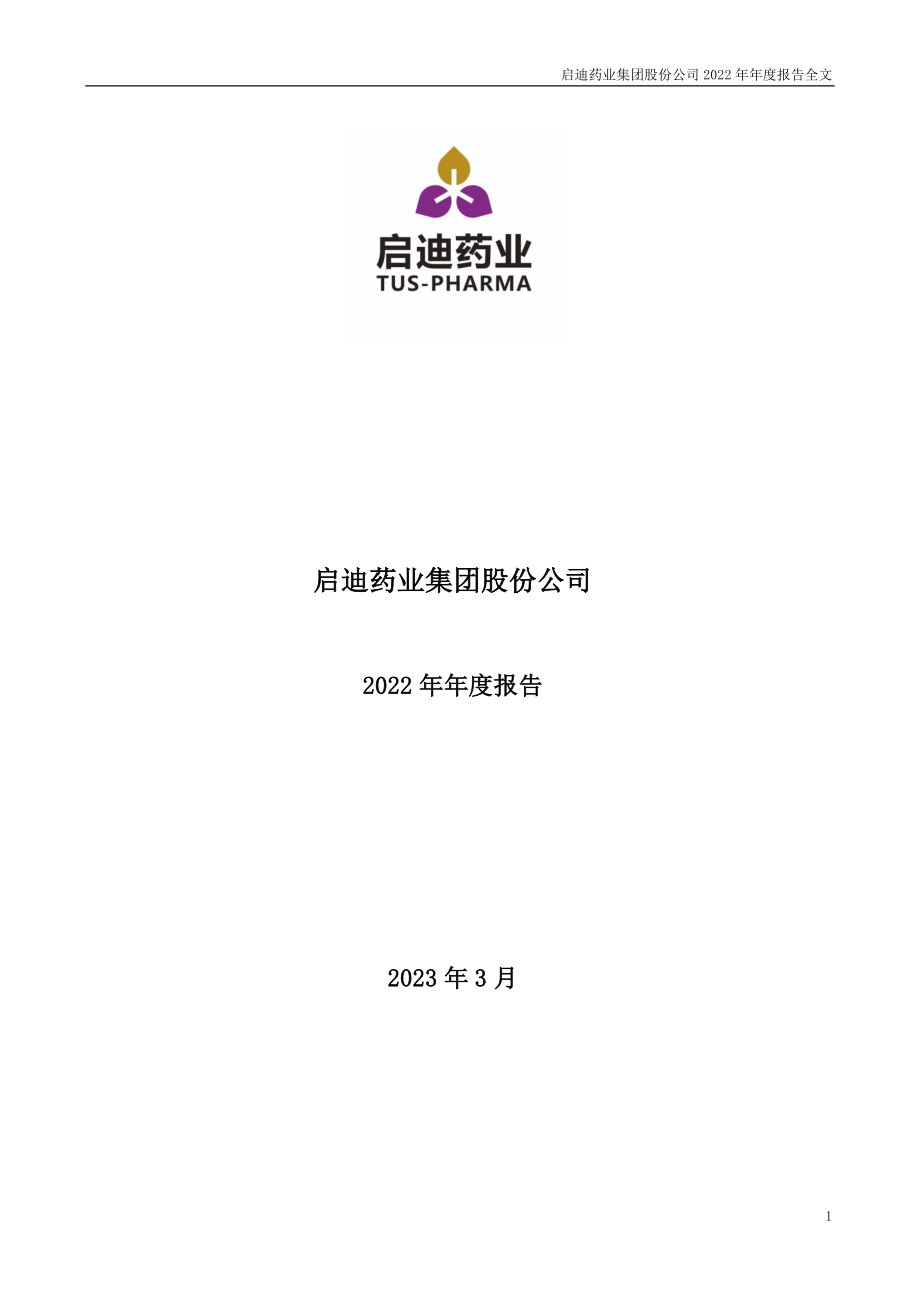 启迪药业集团股份公司 2022 年年度报告全文

启迪药业
TUS-PHARMA

启迪药业集团股份公司

2022 年年度报告

2023 年 3 月

1